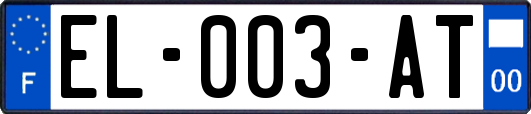 F
EL-003-AT
00